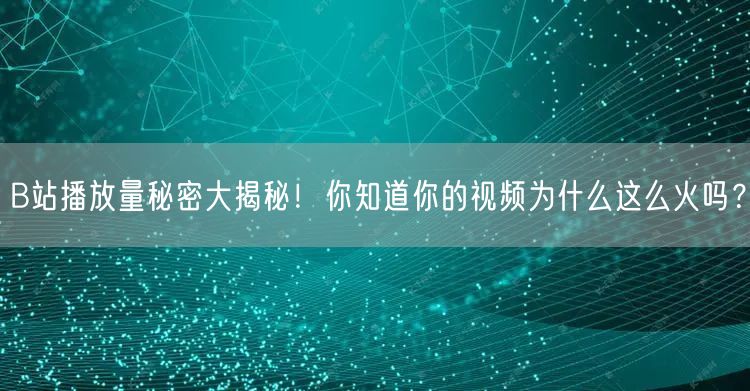 B站播放量秘密大揭秘！你知道你的视频为什么这么火吗？